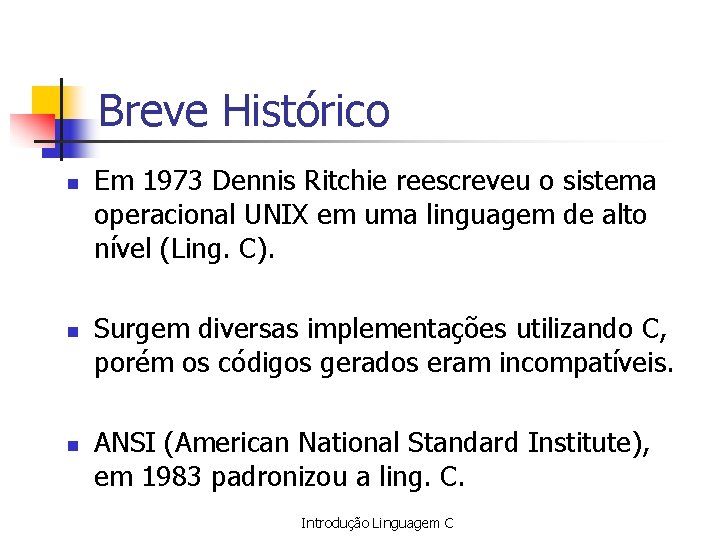 Breve Histórico

• Em 1973 Dennis Ritchie reescreveu o sistema operacional UNIX em uma linguagem de alto nível (Ling. C).

• Surgem diversas implementações utilizando C, porém os códigos gerados eram incompatíveis.

• ANSI (American National Standard Institute), em 1983 padronizou a ling. C.

Introdução Linguagem C